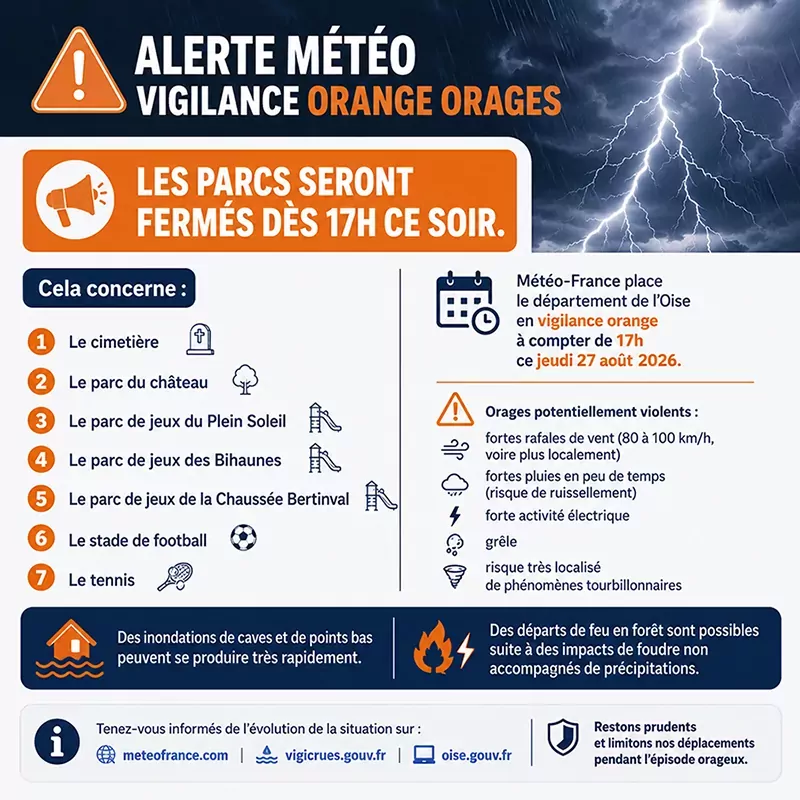 ALERTE MÉTÉO
VIGILANCE ORANGE ORAGES

LES PARCS SERONT FERMÉS DÈS 17H CE SOIR.

Cela concerne :

1 Le cimetière
2 Le parc du château
3 Le parc de jeux du Plein Soleil
4 Le parc de jeux des Bihaunes
5 Le parc de jeux de la Chaussée Bertinval
6 Le stade de football
7 Le tennis

Météo-France place le département de l'Oise en vigilance orange à compter de 17h ce jeudi 27 août 2026.

Orages potentiellement violents :
fortes rafales de vent (80 à 100 km/h, voire plus localement)
fortes pluies en peu de temps (risque de ruissellement)
forte activité électrique
grêle
risque très localisé de phénomènes tourbillonnaires

Des inondations de caves et de points bas peuvent se produire très rapidement.

Des départs de feu en forêt sont possibles suite à des impacts de foudre non accompagnés de précipitations.

Tenez-vous informés de l'évolution de la situation sur :
meteofrance.com | vigicrues.gouv.fr | oise.gouv.fr

Restons prudents et limitons nos déplacements pendant l'épisode orageux.